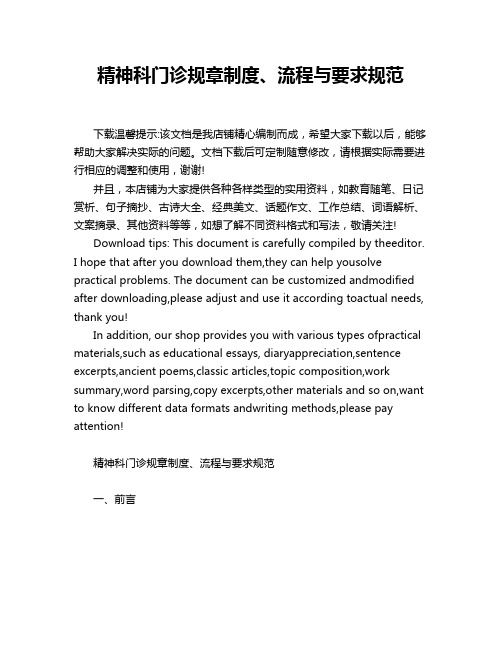 精神科门诊规章制度、流程与要求规范

下载温馨提示:该文档是我店铺精心编制而成，希望大家下载以后，能够帮助大家解决实际的问题。文档下载后可定制随意修改，请根据实际需要进行相应的调整和使用，谢谢!

并且，本店铺为大家提供各种各样类型的实用资料，如教育随笔、日记赏析、句子摘抄、古诗大全、经典美文、话题作文、工作总结、词语解析、文案摘录、其他资料等等，如想了解不同资料格式和写法，敬请关注!

Download tips: This document is carefully compiled by theeditor. I hope that after you download them,they can help yousolve practical problems. The document can be customized andmodified after downloading,please adjust and use it according toactual needs, thank you!

In addition, our shop provides you with various types ofpractical materials,such as educational essays, diaryappreciation,sentence excerpts,ancient poems,classic articles,topic composition,work summary,word parsing,copy excerpts,other materials and so on,want to know different data formats andwriting methods,please pay attention!

精神科门诊规章制度、流程与要求规范

一、前言